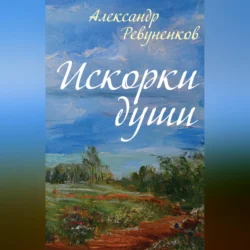 Александр Ревуненков

Искорки души